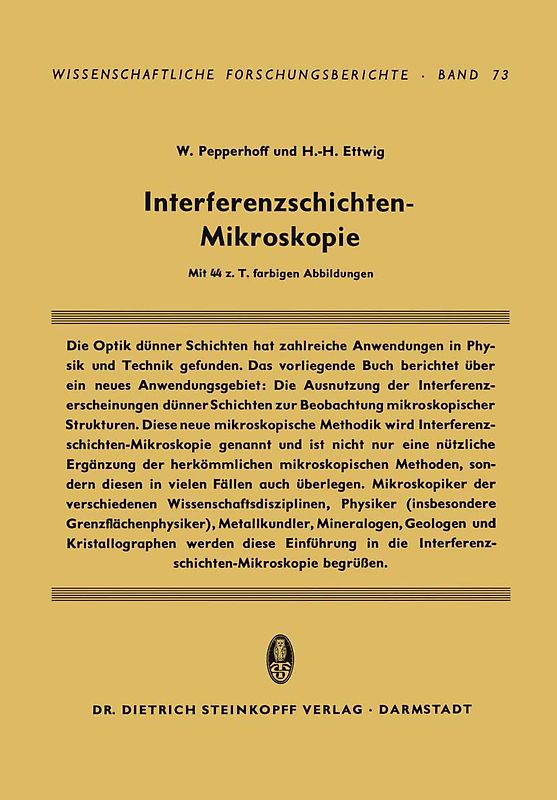 WISSENSCHAFTLICHE FORSCHUNGSBERICHTE · BAND 73

W. Pepperhoff und H.-H. Ettwig

Interferenzschichten-Mikroskopie

Mit 44 z. T. farbigen Abbildungen

Die Optik dünner Schichten hat zahlreiche Anwendungen in Physik und Technik gefunden. Das vorliegende Buch berichtet über ein neues Anwendungsgebiet: Die Ausnutzung der Interferenzerscheinungen dünner Schichten zur Beobachtung mikroskopischer Strukturen. Diese neue mikroskopische Methodik wird Interferenzschichten-Mikroskopie genannt und ist nicht nur eine nützliche Ergänzung der herkömmlichen mikroskopischen Methoden, sondern diesen in vielen Fällen auch überlegen. Mikroskopiker der verschiedenen Wissenschaftsdisziplinen, Physiker (insbesondere Grenzflächenphysiker), Metallkundler, Mineralogen, Geologen und Kristallographen werden diese Einführung in die Interferenzschichten-Mikroskopie begrüßen.

DR. DIETRICH STEINKOPFF VERLAG · DARMSTADT